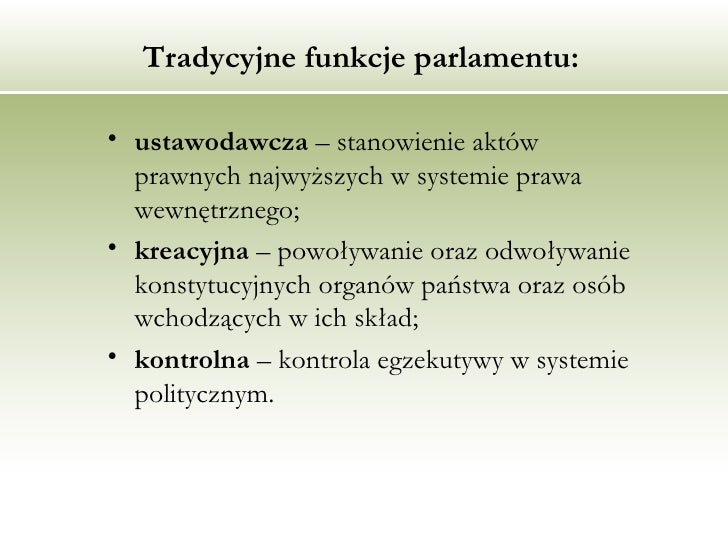 Tradycyjne funkcje parlamentu:

• ustawodawcza – stanowienie aktów prawnych najwyższych w systemie prawa wewnętrznego;
• kreacyjna – powoływanie oraz odwoływanie konstytucyjnych organów państwa oraz osób wchodzących w ich skład;
• kontrolna – kontrola egzekutywy w systemie politycznym.